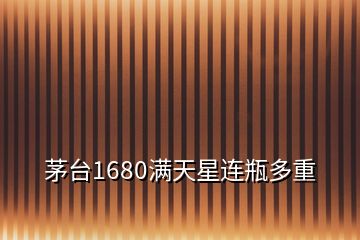 茅台1680满天星连瓶多重